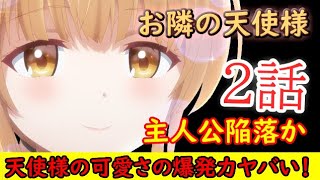 お隣の天使様

2話

主人公陥落か

天使様の可愛さの爆発力ヤバい!